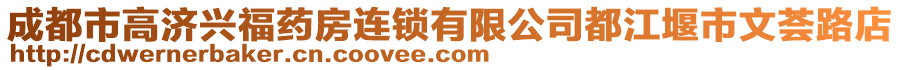 成都市高济兴福药房连锁有限公司都江堰市文荟路店
http://cdwernerbaker.cn.coovee.com